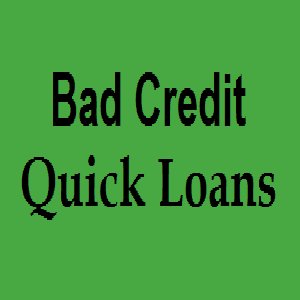 Bad Credit
Quick Loans